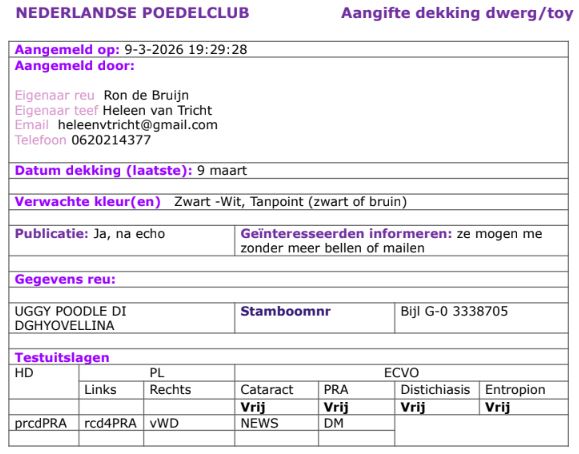 NEDERLANDSE POEDELCLUB

Aangifte dekking dwerg/toy

Aangemeld op: 9-3-2026 19:29:28

Aangemeld door:

Eigenaar reu Ron de Bruijn
Eigenaar teef Heleen van Tricht
Email heleenvtricht@gmail.com
Telefoon 0620214377

Datum dekking (laatste): 9 maart

Verwachte kleur(en) Zwart -Wit, Tanpoint (zwart of bruin)

| Publicatie: Ja, na echo | Geïnteresseerden informeren: ze mogen me zonder meer bellen of mailen |
|---|---|

Gegevens reu:

| UGGY POODLE DI DGHYOVELLINA | Stamboomnr | Bijl G-0 3338705 |
|---|---|---|

Testuitslagen

| HD | PL | | ECVO | | | |
|---|---|---|---|---|---|---|
| | Links | Rechts | Cataract | PRA | Distichiasis | Entropion |
| | | | Vrij | Vrij | Vrij | Vrij |
| prcdPRA | rcd4PRA | vWD | NEWS | DM | | |
| | | | | | | |